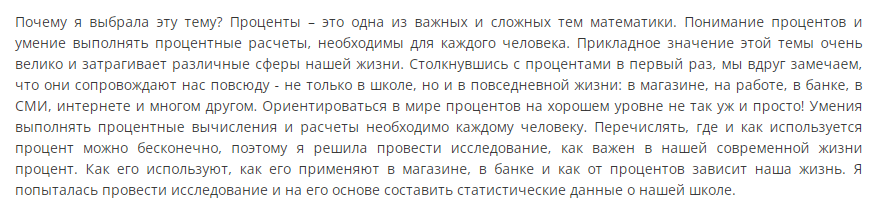 Почему я выбрала эту тему? Проценты – это одна из важных и сложных тем математики. Понимание процентов и умение выполнять процентные расчеты, необходимы для каждого человека. Прикладное значение этой темы очень велико и затрагивает различные сферы нашей жизни. Столкнувшись с процентами в первый раз, мы вдруг замечаем, что они сопровождают нас повсюду - не только в школе, но и в повседневной жизни: в магазине, на работе, в банке, в СМИ, интернете и многом другом. Ориентироваться в мире процентов на хорошем уровне не так уж и просто! Умения выполнять процентные вычисления и расчеты необходимо каждому человеку. Перечислять, где и как используется процент можно бесконечно, поэтому я решила провести исследование, как важен в нашей современной жизни процент. Как его используют, как его применяют в магазине, в банке и как от процентов зависит наша жизнь. Я попыталась провести исследование и на его основе составить статистические данные о нашей школе.